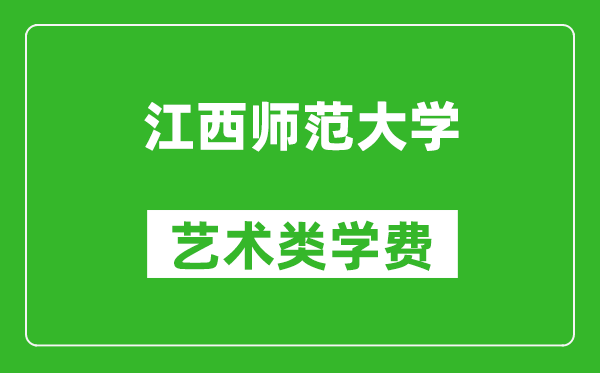 江西师范大学

艺术类学费